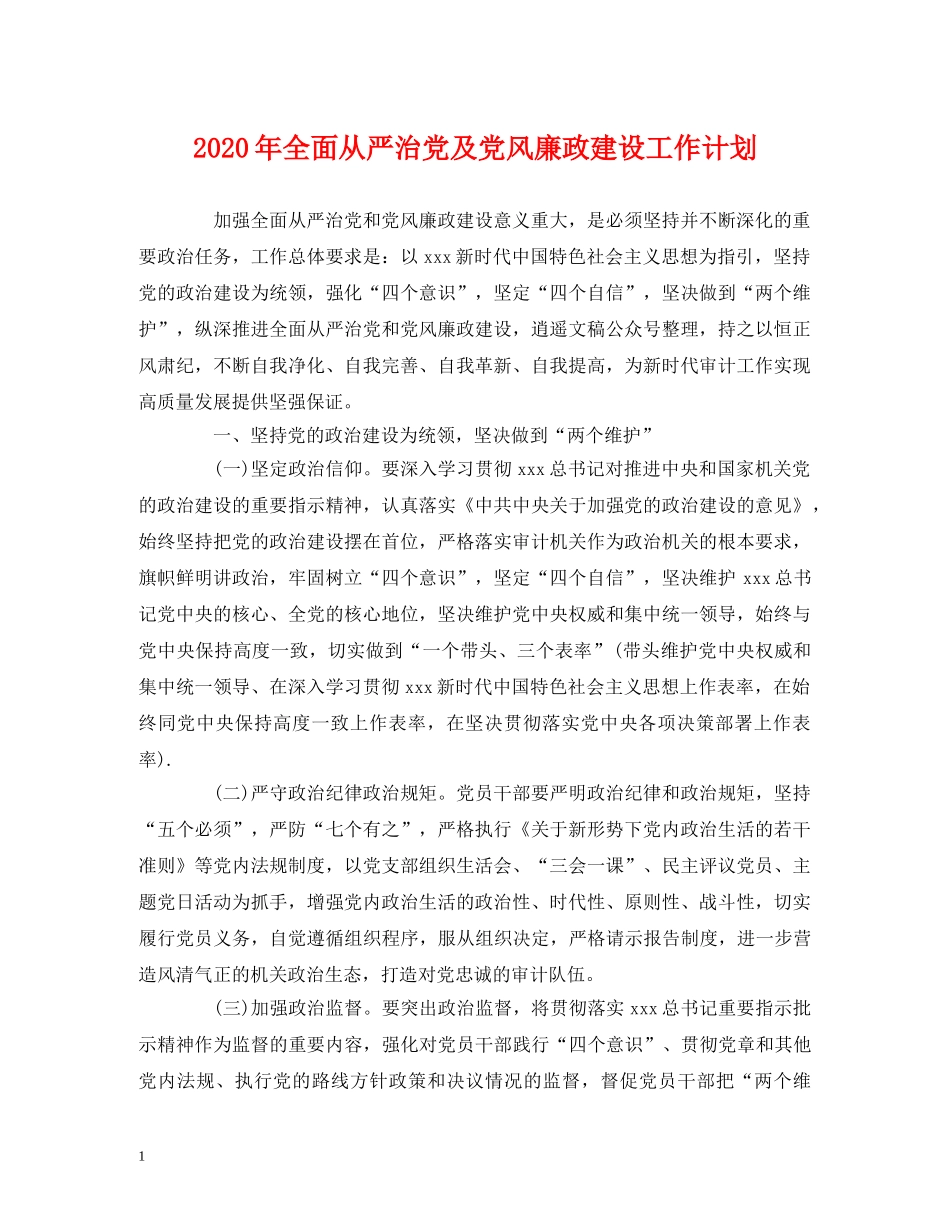 2020年全面从严治党及党风廉政建设工作计划

加强全面从严治党和党风廉政建设意义重大，是必须坚持并不断深化的重要政治任务，工作总体要求是：以xxx新时代中国特色社会主义思想为指引，坚持党的政治建设为统领，强化“四个意识”，坚定“四个自信”，坚决做到“两个维护”，纵深推进全面从严治党和党风廉政建设，逍遥文稿公众号整理，持之以恒正风肃纪，不断自我净化、自我完善、自我革新、自我提高，为新时代审计工作实现高质量发展提供坚强保证。

一、坚持党的政治建设为统领，坚决做到“两个维护”

(一)坚定政治信仰。要深入学习贯彻xxx总书记对推进中央和国家机关党的政治建设的重要指示精神，认真落实《中共中央关于加强党的政治建设的意见》，始终坚持把党的政治建设摆在首位，严格落实审计机关作为政治机关的根本要求，旗帜鲜明讲政治，牢固树立“四个意识”，坚定“四个自信”，坚决维护xxx总书记党中央的核心、全党的核心地位，坚决维护党中央权威和集中统一领导，始终与党中央保持高度一致，切实做到“一个带头、三个表率”(带头维护党中央权威和集中统一领导、在深入学习贯彻xxx新时代中国特色社会主义思想上作表率，在始终同党中央保持高度一致上作表率，在坚决贯彻落实党中央各项决策部署上作表率).

(二)严守政治纪律政治规矩。党员干部要严明政治纪律和政治规矩，坚持“五个必须”，严防“七个有之”，严格执行《关于新形势下党内政治生活的若干准则》等党内法规制度，以党支部组织生活会、“三会一课”、民主评议党员、主题党日活动为抓手，增强党内政治生活的政治性、时代性、原则性、战斗性，切实履行党员义务，自觉遵循组织程序，服从组织决定，严格请示报告制度，进一步营造风清气正的机关政治生态，打造对党忠诚的审计队伍。

(三)加强政治监督。要突出政治监督，将贯彻落实xxx总书记重要指示批示精神作为监督的重要内容，强化对党员干部践行“四个意识”、贯彻党章和其他党内法规、执行党的路线方针政策和决议情况的监督，督促党员干部把“两个维

1